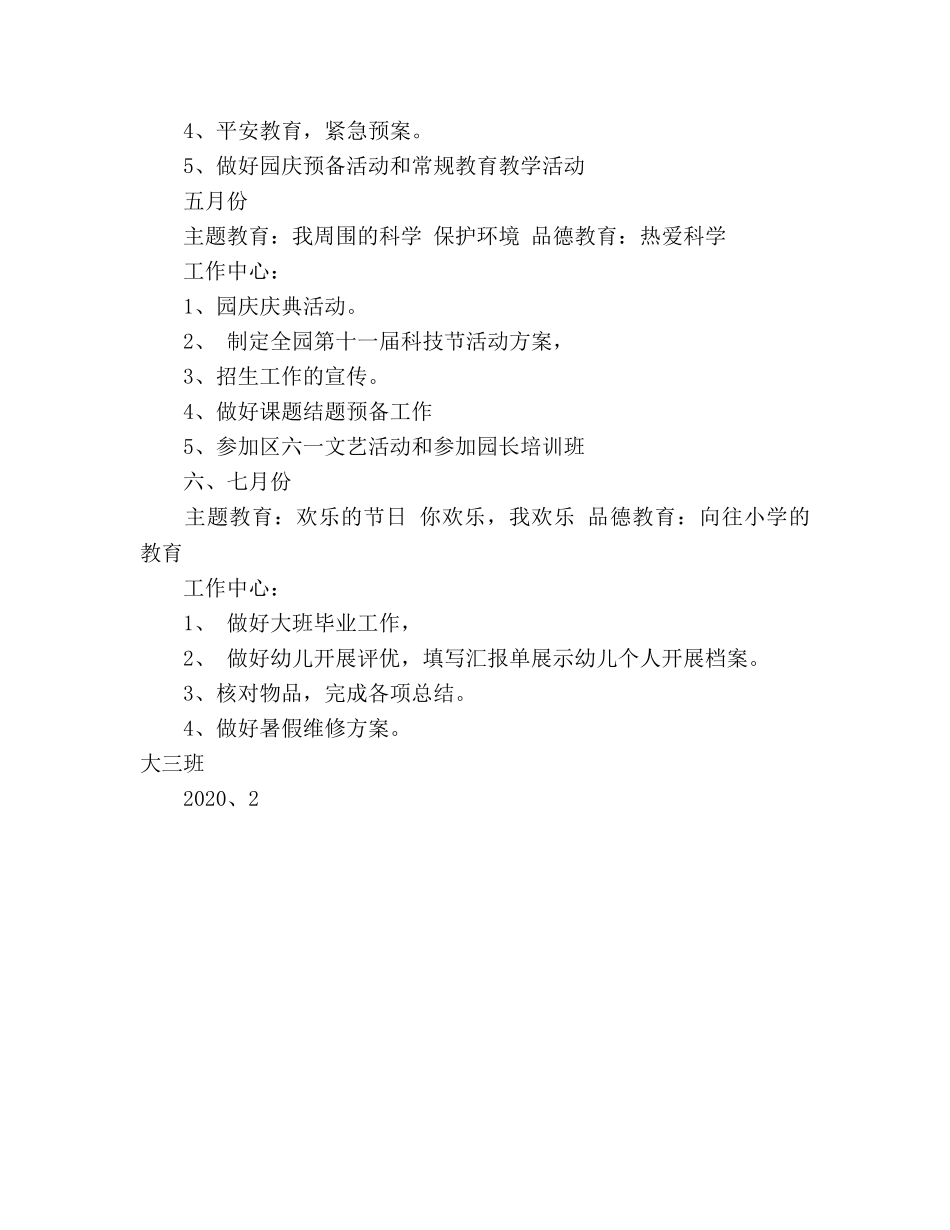 4、平安教育，紧急预案。

5、做好园庆预备活动和常规教育教学活动

五月份

主题教育：我周围的科学 保护环境 品德教育：热爱科学

工作中心：

1、园庆庆典活动。

2、 制定全园第十一届科技节活动方案，

3、招生工作的宣传。

4、做好课题结题预备工作

5、参加区六一文艺活动和参加园长培训班

六、七月份

主题教育：欢乐的节日 你欢乐，我欢乐 品德教育：向往小学的教育

工作中心：

1、 做好大班毕业工作，

2、 做好幼儿开展评优，填写汇报单展示幼儿个人开展档案。

3、核对物品，完成各项总结。

4、做好暑假维修方案。

大三班

2020、2